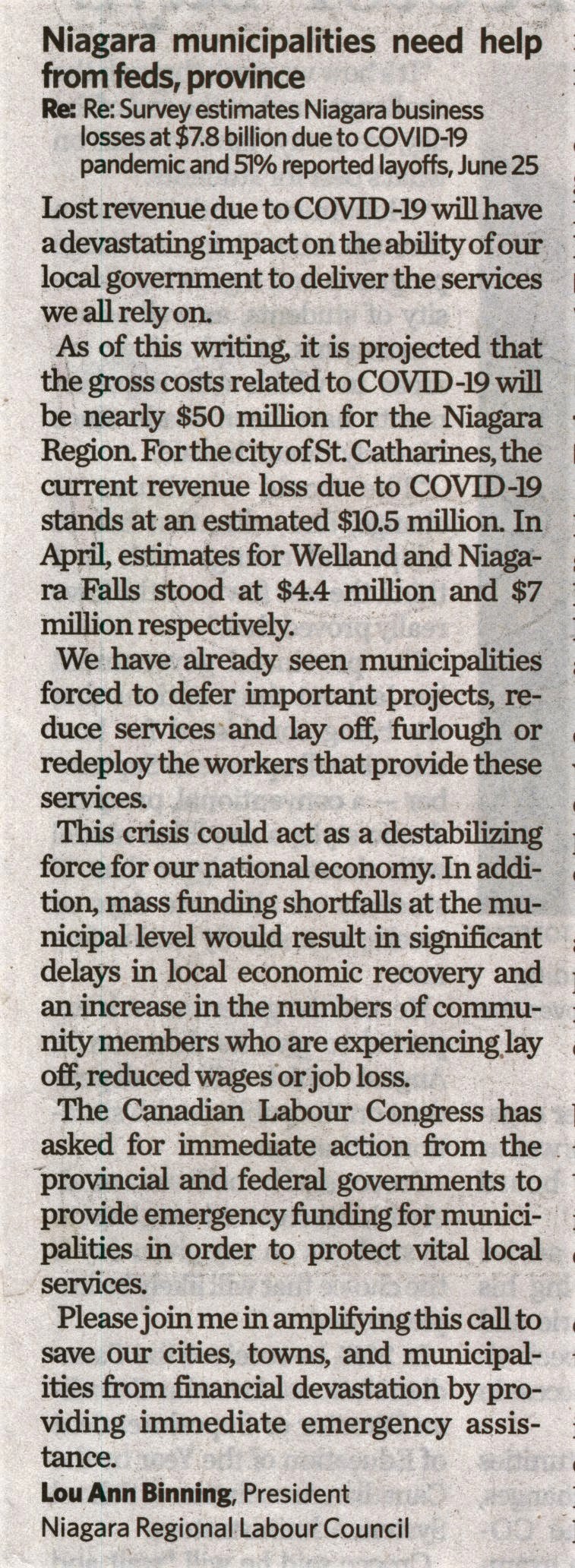 Niagara municipalities need help from feds, province

Re: Re: Survey estimates Niagara business losses at $7.8 billion due to COVID-19 pandemic and 51% reported layoffs, June 25

Lost revenue due to COVID-19 will have a devastating impact on the ability of our local government to deliver the services we all rely on.

As of this writing, it is projected that the gross costs related to COVID-19 will be nearly $50 million for the Niagara Region. For the city of St. Catharines, the current revenue loss due to COVID-19 stands at an estimated $10.5 million. In April, estimates for Welland and Niagara Falls stood at $4.4 million and $7 million respectively.

We have already seen municipalities forced to defer important projects, reduce services and lay off, furlough or redeploy the workers that provide these services.

This crisis could act as a destabilizing force for our national economy. In addition, mass funding shortfalls at the municipal level would result in significant delays in local economic recovery and an increase in the numbers of community members who are experiencing lay off, reduced wages or job loss.

The Canadian Labour Congress has asked for immediate action from the provincial and federal governments to provide emergency funding for municipalities in order to protect vital local services.

Please join me in amplifying this call to save our cities, towns, and municipalities from financial devastation by providing immediate emergency assistance.

Lou Ann Binning, President
Niagara Regional Labour Council